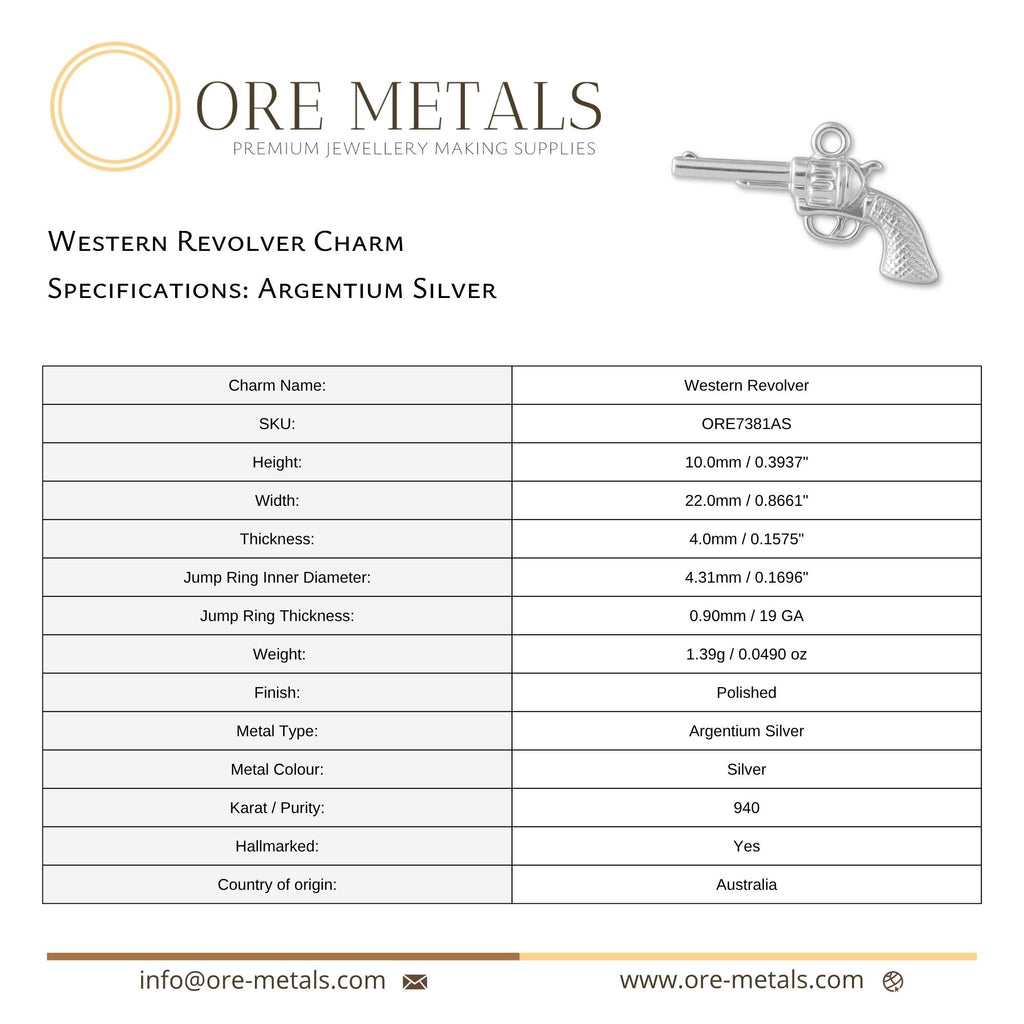 ORE METALS
PREMIUM JEWELLERY MAKING SUPPLIES

Western Revolver Charm

Specifications: Argentium Silver

| Charm Name: | Western Revolver |
|---|---|
| SKU: | ORE7381AS |
| Height: | 10.0mm / 0.3937" |
| Width: | 22.0mm / 0.8661" |
| Thickness: | 4.0mm / 0.1575" |
| Jump Ring Inner Diameter: | 4.31mm / 0.1696" |
| Jump Ring Thickness: | 0.90mm / 19 GA |
| Weight: | 1.39g / 0.0490 oz |
| Finish: | Polished |
| Metal Type: | Argentium Silver |
| Metal Colour: | Silver |
| Karat / Purity: | 940 |
| Hallmarked: | Yes |
| Country of origin: | Australia |

info@ore-metals.com

www.ore-metals.com